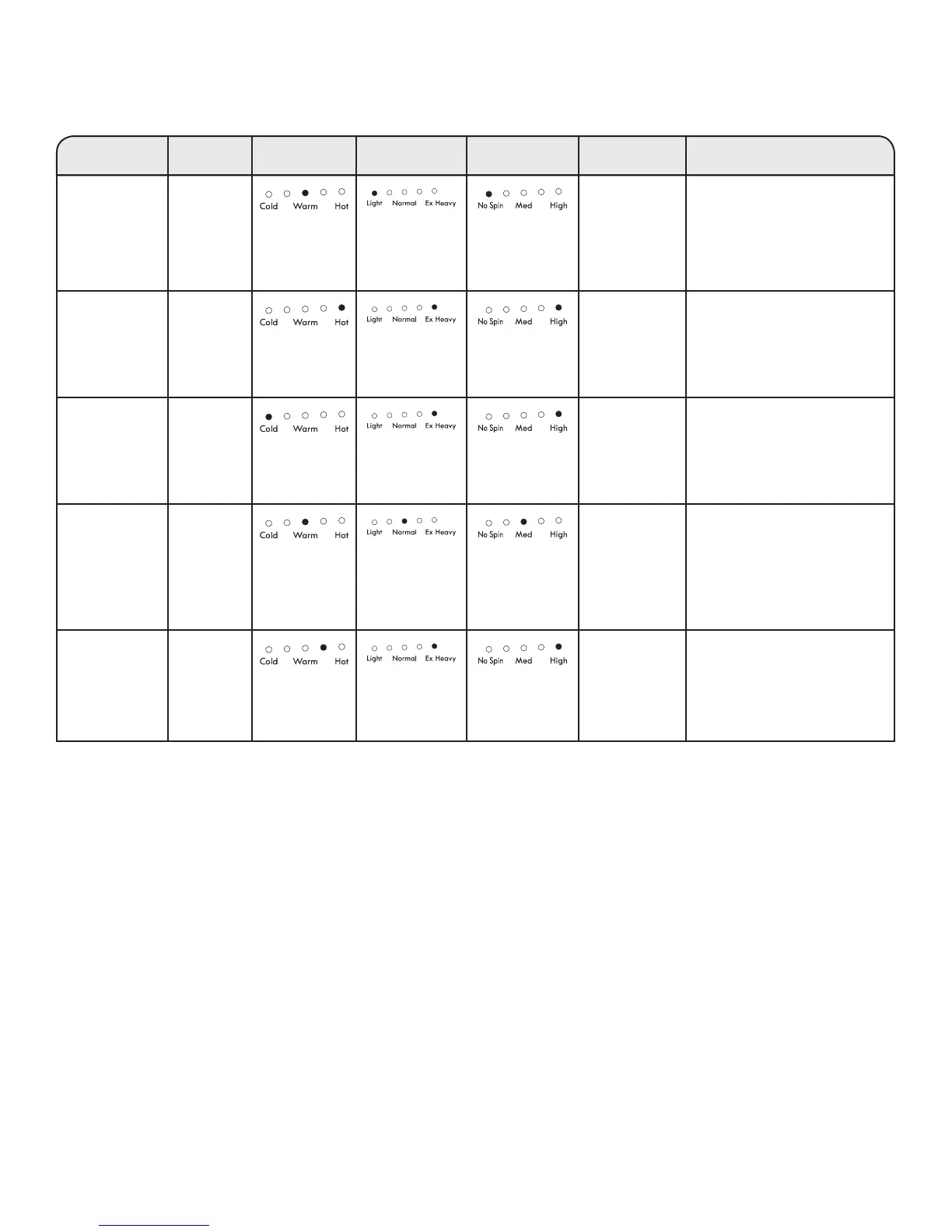 | | | | | | | |
|---|---|---|---|---|---|---|
| | | Cold Warm Hot | Light Normal Ex Heavy | No Spin Med High | | |
| | | Cold Warm Hot | Light Normal Ex Heavy | No Spin Med High | | |
| | | Cold Warm Hot | Light Normal Ex Heavy | No Spin Med High | | |
| | | Cold Warm Hot | Light Normal Ex Heavy | No Spin Med High | | |
| | | Cold Warm Hot | Light Normal Ex Heavy | No Spin Med High | | |